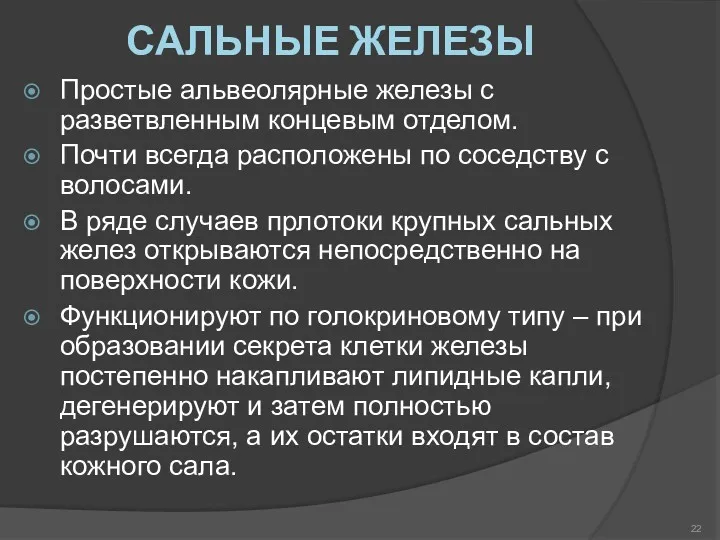 САЛЬНЫЕ ЖЕЛЕЗЫ

Простые альвеолярные железы с разветвленным концевым отделом.

Почти всегда расположены по соседству с волосами.

В ряде случаев прлотоки крупных сальных желез открываются непосредственно на поверхности кожи.

Функционируют по голокриновому типу – при образовании секрета клетки железы постепенно накапливают липидные капли, дегенерируют и затем полностью разрушаются, а их остатки входят в состав кожного сала.

22